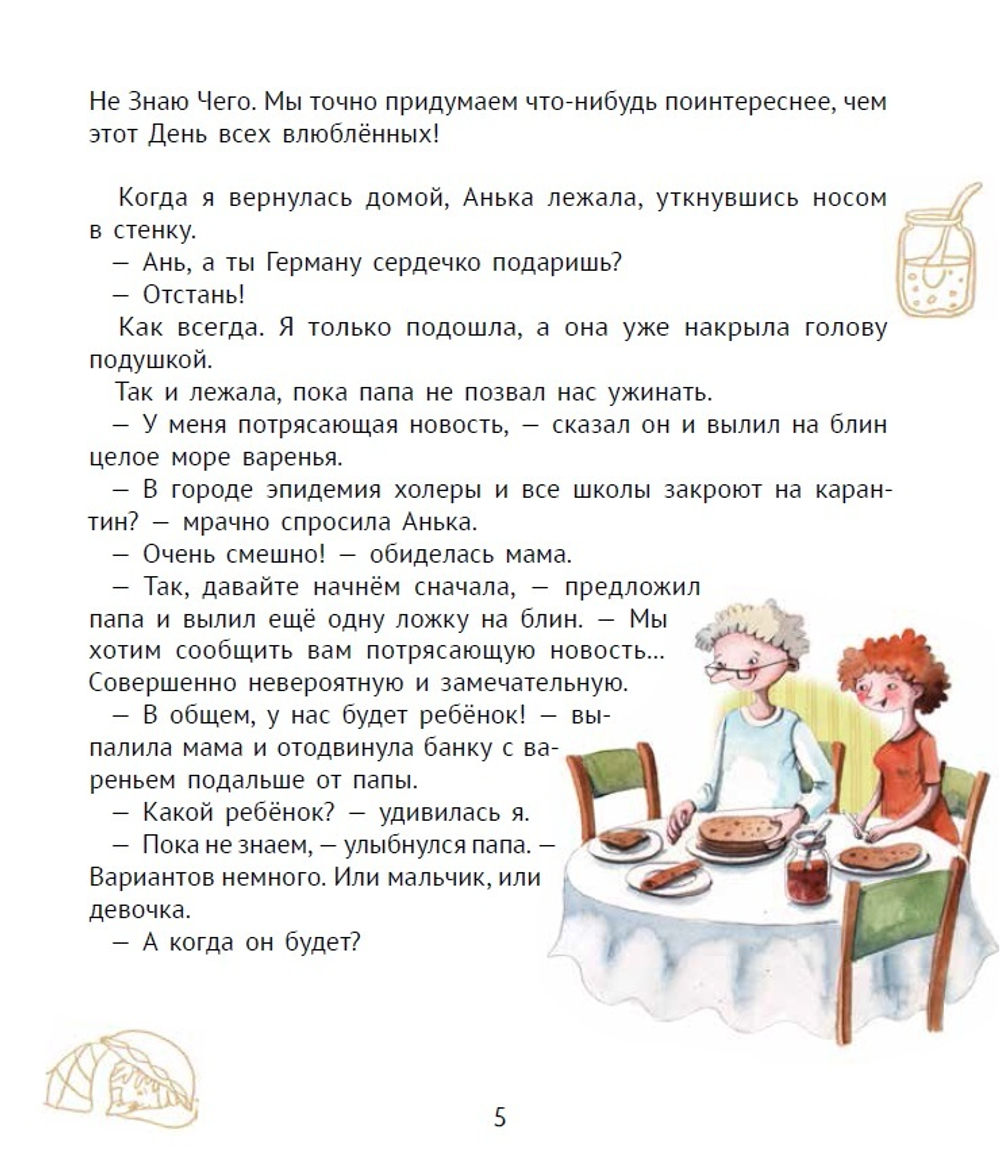 Не Знаю Чего. Мы точно придумаем что-нибудь поинтереснее, чем этот День всех влюблённых!

Когда я вернулась домой, Анька лежала, уткнувшись носом в стенку.
— Ань, а ты Герману сердечко подаришь?
— Отстань!
Как всегда. Я только подошла, а она уже накрыла голову подушкой.
Так и лежала, пока папа не позвал нас ужинать.
— У меня потрясающая новость, — сказал он и вылил на блин целое море варенья.
— В городе эпидемия холеры и все школы закроют на карантин? — мрачно спросила Анька.
— Очень смешно! — обиделась мама.
— Так, давайте начнём сначала, — предложил папа и вылил ещё одну ложку на блин. — Мы хотим сообщить вам потрясающую новость... Совершенно невероятную и замечательную.
— В общем, у нас будет ребёнок! — выпалила мама и отодвинула банку с вареньем подальше от папы.
— Какой ребёнок? — удивилась я.
— Пока не знаем, — улыбнулся папа. — Вариантов немного. Или мальчик, или девочка.
— А когда он будет?

5